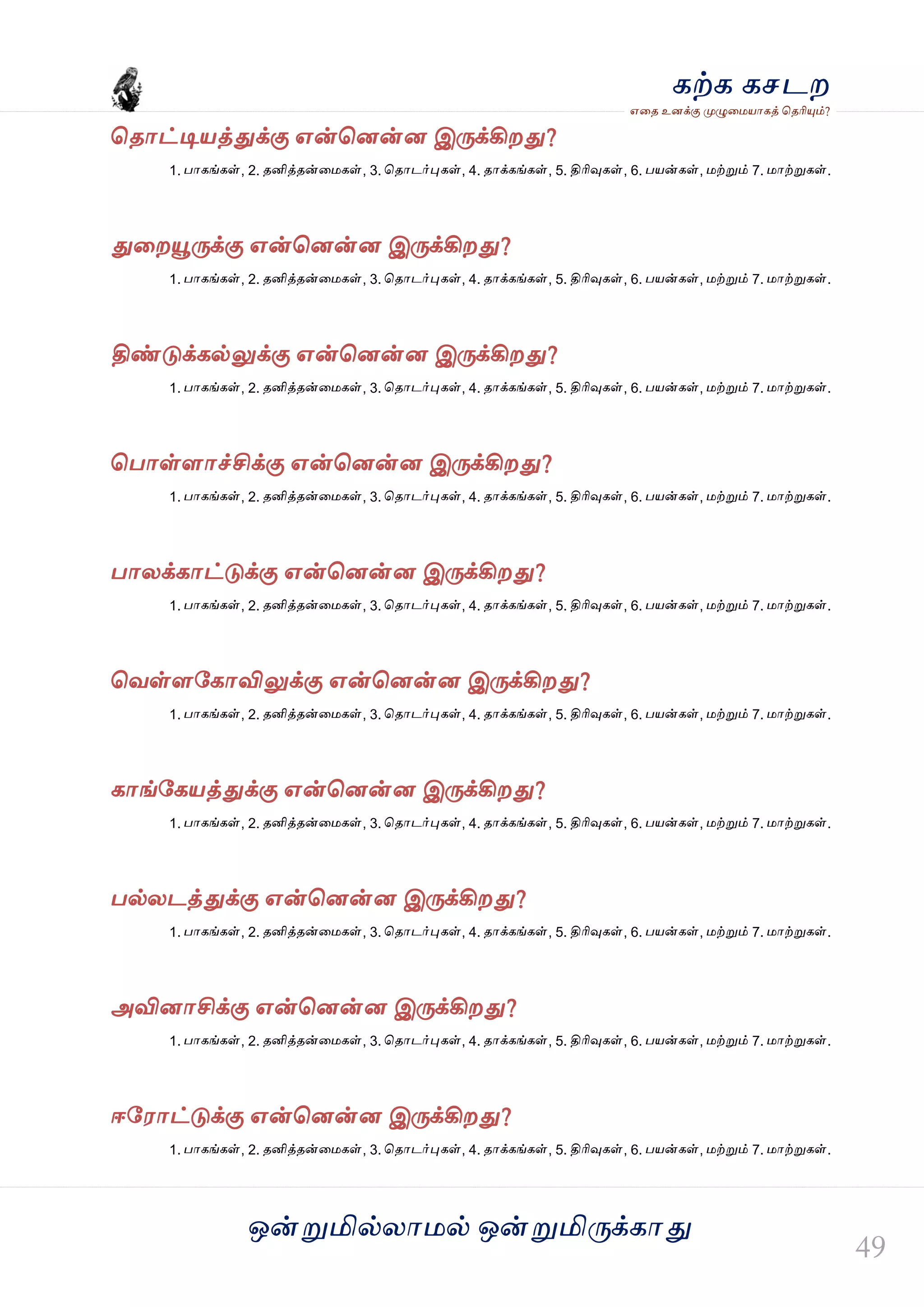 கற்க கசடற
எதை உனக்கு முழுமையாகத் தெரியும்?

தொட்டியத்துக்கு என்னென்ன இருக்கிறது?
1. பாகங்கள், 2. தனித்தன்மைகள், 3. தொடர்புகள், 4. தாக்கங்கள், 5. திரிவுகள், 6. பயன்கள், மற்றும் 7. மாற்றுகள்.

துறையூருக்கு என்னென்ன இருக்கிறது?
1. பாகங்கள், 2. தனித்தன்மைகள், 3. தொடர்புகள், 4. தாக்கங்கள், 5. திரிவுகள், 6. பயன்கள், மற்றும் 7. மாற்றுகள்.

திண்டுக்கல்லுக்கு என்னென்ன இருக்கிறது?
1. பாகங்கள், 2. தனித்தன்மைகள், 3. தொடர்புகள், 4. தாக்கங்கள், 5. திரிவுகள், 6. பயன்கள், மற்றும் 7. மாற்றுகள்.

பொள்ளாச்சிக்கு என்னென்ன இருக்கிறது?
1. பாகங்கள், 2. தனித்தன்மைகள், 3. தொடர்புகள், 4. தாக்கங்கள், 5. திரிவுகள், 6. பயன்கள், மற்றும் 7. மாற்றுகள்.

பாலக்காட்டுக்கு என்னென்ன இருக்கிறது?
1. பாகங்கள், 2. தனித்தன்மைகள், 3. தொடர்புகள், 4. தாக்கங்கள், 5. திரிவுகள், 6. பயன்கள், மற்றும் 7. மாற்றுகள்.

வெள்ளகோவிலுக்கு என்னென்ன இருக்கிறது?
1. பாகங்கள், 2. தனித்தன்மைகள், 3. தொடர்புகள், 4. தாக்கங்கள், 5. திரிவுகள், 6. பயன்கள், மற்றும் 7. மாற்றுகள்.

காங்கேயத்துக்கு என்னென்ன இருக்கிறது?
1. பாகங்கள், 2. தனித்தன்மைகள், 3. தொடர்புகள், 4. தாக்கங்கள், 5. திரிவுகள், 6. பயன்கள், மற்றும் 7. மாற்றுகள்.

பல்லடத்துக்கு என்னென்ன இருக்கிறது?
1. பாகங்கள், 2. தனித்தன்மைகள், 3. தொடர்புகள், 4. தாக்கங்கள், 5. திரிவுகள், 6. பயன்கள், மற்றும் 7. மாற்றுகள்.

அவினாசிக்கு என்னென்ன இருக்கிறது?
1. பாகங்கள், 2. தனித்தன்மைகள், 3. தொடர்புகள், 4. தாக்கங்கள், 5. திரிவுகள், 6. பயன்கள், மற்றும் 7. மாற்றுகள்.

ஈரோட்டுக்கு என்னென்ன இருக்கிறது?
1. பாகங்கள், 2. தனித்தன்மைகள், 3. தொடர்புகள், 4. தாக்கங்கள், 5. திரிவுகள், 6. பயன்கள், மற்றும் 7. மாற்றுகள்.

ஒன்றுமில்லாமல் ஒன்றுமிருக்காது

49